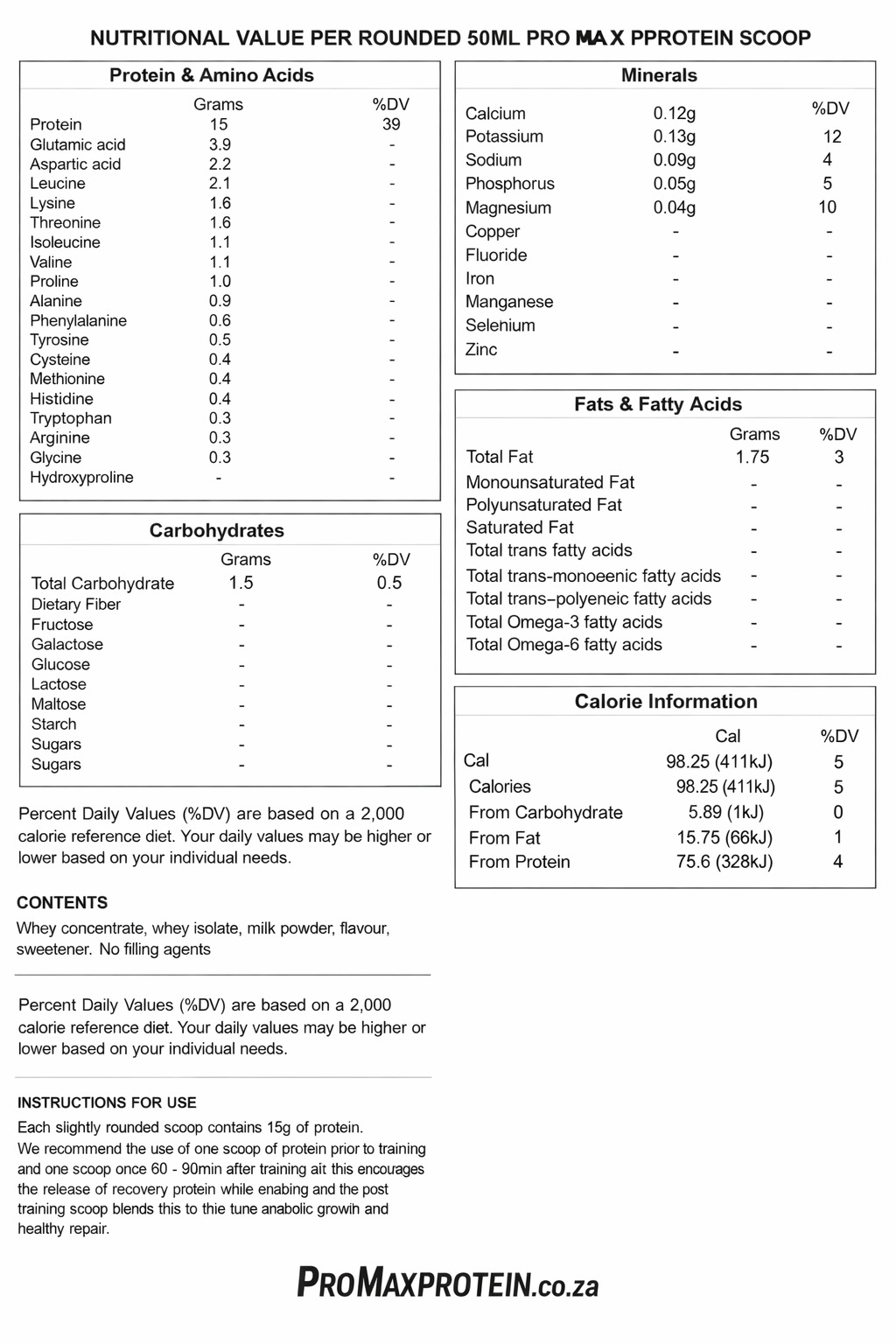 NUTRITIONAL VALUE PER ROUNDED 50ML PRO MAX PPROTEIN SCOOP

Protein & Amino Acids

| | Grams | %DV |
|---|---|---|
| Protein | 15 | 39 |
| Glutamic acid | 3.9 | - |
| Aspartic acid | 2.2 | - |
| Leucine | 2.1 | - |
| Lysine | 1.6 | - |
| Threonine | 1.6 | - |
| Isoleucine | 1.1 | - |
| Valine | 1.1 | - |
| Proline | 1.0 | - |
| Alanine | 0.9 | - |
| Phenylalanine | 0.6 | - |
| Tyrosine | 0.5 | - |
| Cysteine | 0.4 | - |
| Methionine | 0.4 | - |
| Histidine | 0.4 | - |
| Tryptophan | 0.3 | - |
| Arginine | 0.3 | - |
| Glycine | 0.3 | - |
| Hydroxyproline | - | - |

Carbohydrates

| | Grams | %DV |
|---|---|---|
| Total Carbohydrate | 1.5 | 0.5 |
| Dietary Fiber | - | - |
| Fructose | - | - |
| Galactose | - | - |
| Glucose | - | - |
| Lactose | - | - |
| Maltose | - | - |
| Starch | - | - |
| Sugars | - | - |
| Sugars | - | - |

Percent Daily Values (%DV) are based on a 2,000 calorie reference diet. Your daily values may be higher or lower based on your individual needs.

CONTENTS
Whey concentrate, whey isolate, milk powder, flavour, sweetener. No filling agents

Percent Daily Values (%DV) are based on a 2,000 calorie reference diet. Your daily values may be higher or lower based on your individual needs.

INSTRUCTIONS FOR USE
Each slightly rounded scoop contains 15g of protein.
We recommend the use of one scoop of protein prior to training and one scoop once 60 - 90min after training ait this encourages the release of recovery protein while enabing and the post training scoop blends this to thie tune anabolic growih and healthy repair.

Minerals

| | | %DV |
|---|---|---|
| Calcium | 0.12g | |
| Potassium | 0.13g | 12 |
| Sodium | 0.09g | 4 |
| Phosphorus | 0.05g | 5 |
| Magnesium | 0.04g | 10 |
| Copper | - | - |
| Fluoride | - | - |
| Iron | - | - |
| Manganese | - | - |
| Selenium | - | - |
| Zinc | - | - |

Fats & Fatty Acids

| | Grams | %DV |
|---|---|---|
| Total Fat | 1.75 | 3 |
| Monounsaturated Fat | - | - |
| Polyunsaturated Fat | - | - |
| Saturated Fat | - | - |
| Total trans fatty acids | - | - |
| Total trans-monoeenic fatty acids | - | - |
| Total trans–polyeneic fatty acids | - | - |
| Total Omega-3 fatty acids | - | - |
| Total Omega-6 fatty acids | - | - |

Calorie Information

| | Cal | %DV |
|---|---|---|
| Cal | 98.25 (411kJ) | 5 |
| Calories | 98.25 (411kJ) | 5 |
| From Carbohydrate | 5.89 (1kJ) | 0 |
| From Fat | 15.75 (66kJ) | 1 |
| From Protein | 75.6 (328kJ) | 4 |

PROMAXPROTEIN.co.za